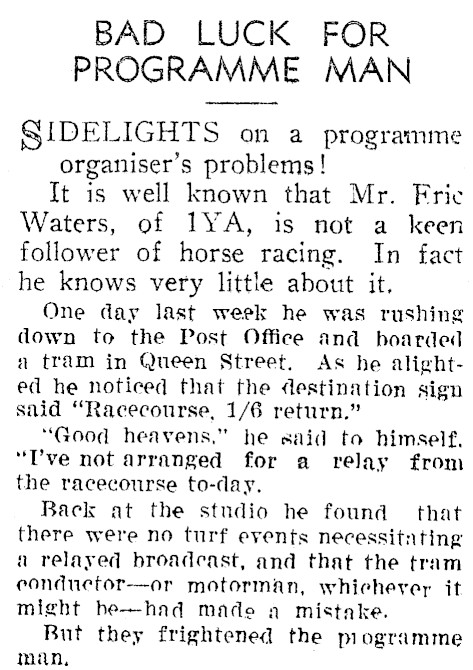 BAD LUCK FOR PROGRAMME MAN

SIDELIGHTS on a programme organiser's problems!

It is well known that Mr. Eric Waters, of 1YA, is not a keen follower of horse racing. In fact he knows very little about it.

One day last week he was rushing down to the Post Office and boarded a tram in Queen Street. As he alighted he noticed that the destination sign said "Racecourse, 1/6 return."

"Good heavens," he said to himself. "I've not arranged for a relay from the racecourse to-day.

Back at the studio he found that there were no turf events necessitating a relayed broadcast, and that the tram conductor—or motorman, whichever it might be—had made a mistake.

But they frightened the programme man.